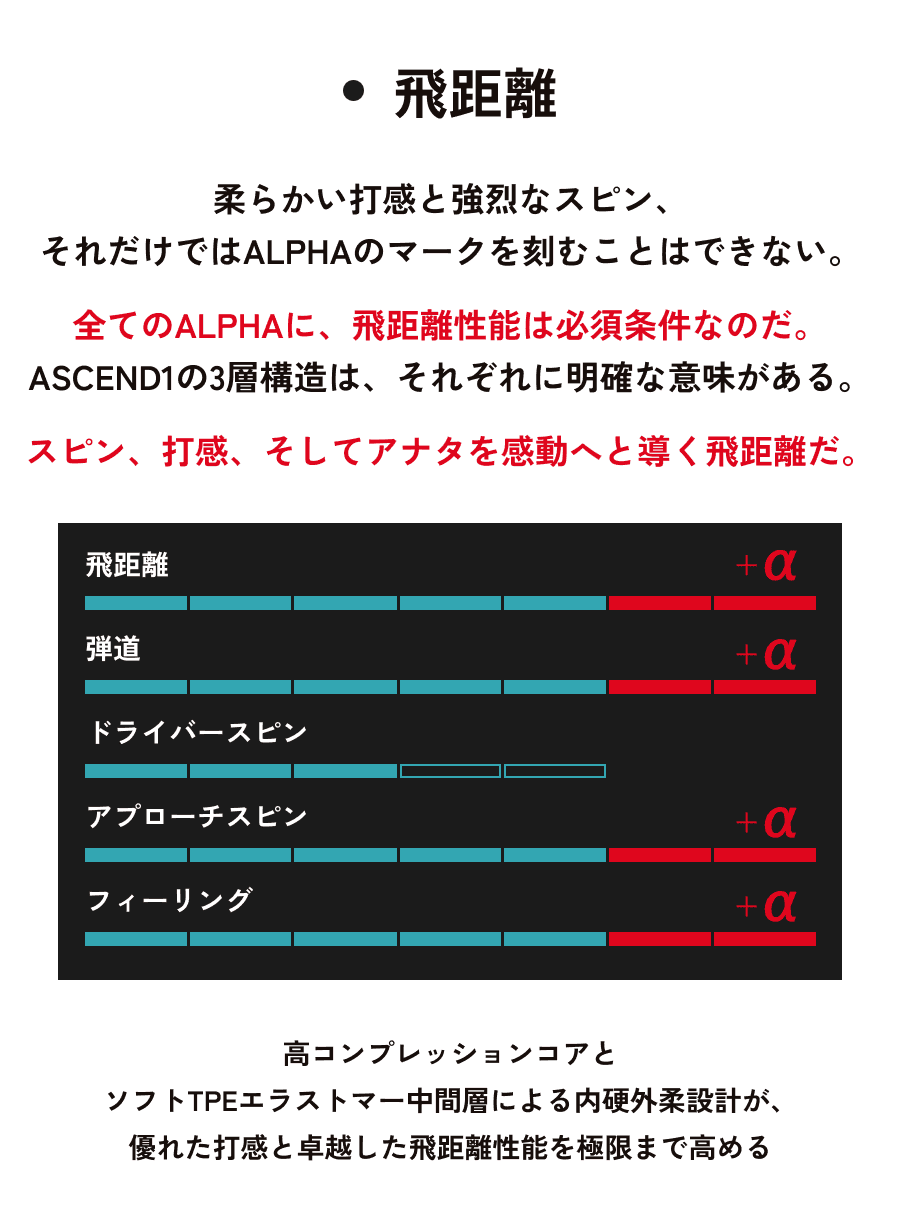 • 飛距離

柔らかい打感と強烈なスピン、
それだけではALPHAのマークを刻むことはできない。

全てのALPHAに、飛距離性能は必須条件なのだ。
ASCEND1の3層構造は、それぞれに明確な意味がある。

スピン、打感、そしてアナタを感動へと導く飛距離だ。

飛距離 +α

弾道 +α

ドライバースピン

アプローチスピン +α

フィーリング +α

高コンプレッションコアと
ソフトTPEエラストマー中間層による内硬外柔設計が、
優れた打感と卓越した飛距離性能を極限まで高める